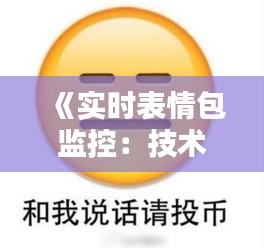 《实时表情包监控：技术

和我说话请投币